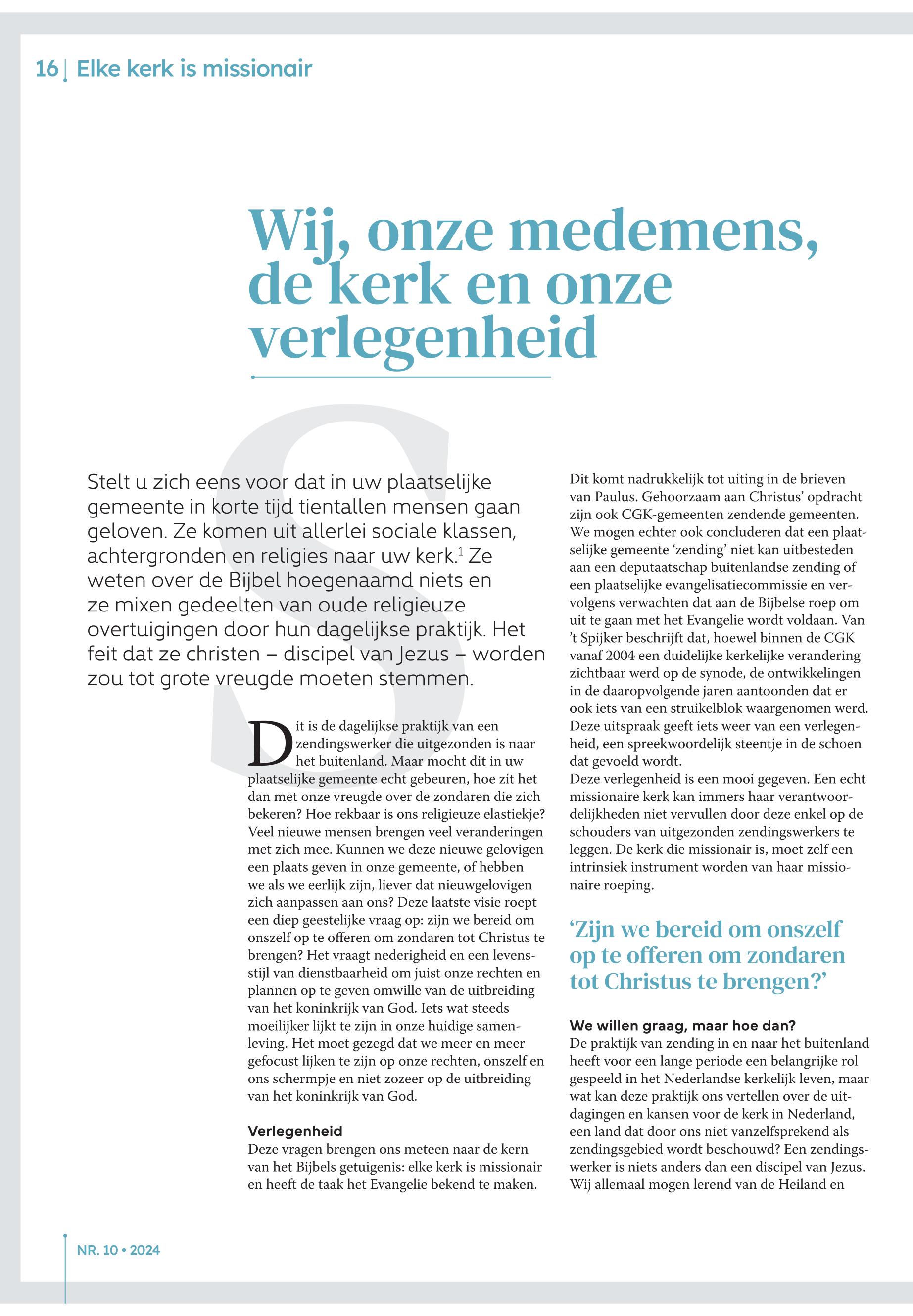 16 | Elke kerk is missionair

Wij, onze medemens, de kerk en onze verlegenheid

Stelt u zich eens voor dat in uw plaatselijke gemeente in korte tijd tientallen mensen gaan geloven. Ze komen uit allerlei sociale klassen, achtergronden en religies naar uw kerk.$^1$ Ze weten over de Bijbel hoegenaamd niets en ze mixen gedeelten van oude religieuze overtuigingen door hun dagelijkse praktijk. Het feit dat ze christen – discipel van Jezus – worden zou tot grote vreugde moeten stemmen.

Dit is de dagelijkse praktijk van een zendingswerker die uitgezonden is naar het buitenland. Maar mocht dit in uw plaatselijke gemeente echt gebeuren, hoe zit het dan met onze vreugde over de zondaren die zich bekeren? Hoe rekbaar is ons religieuze elastiekje? Veel nieuwe mensen brengen veel veranderingen met zich mee. Kunnen we deze nieuwe gelovigen een plaats geven in onze gemeente, of hebben we als we eerlijk zijn, liever dat nieuwgelovigen zich aanpassen aan ons? Deze laatste visie roept een diep geestelijke vraag op: zijn we bereid om onszelf op te offeren om zondaren tot Christus te brengen? Het vraagt nederigheid en een levensstijl van dienstbaarheid om juist onze rechten en plannen op te geven omwille van de uitbreiding van het koninkrijk van God. Iets wat steeds moeilijker lijkt te zijn in onze huidige samenleving. Het moet gezegd dat we meer en meer gefocust lijken te zijn op onze rechten, onszelf en ons schermpje en niet zozeer op de uitbreiding van het koninkrijk van God.

Verlegenheid
Deze vragen brengen ons meteen naar de kern van het Bijbels getuigenis: elke kerk is missionair en heeft de taak het Evangelie bekend te maken. Dit komt nadrukkelijk tot uiting in de brieven van Paulus. Gehoorzaam aan Christus' opdracht zijn ook CGK-gemeenten zendende gemeenten. We mogen echter ook concluderen dat een plaatselijke gemeente 'zending' niet kan uitbesteden aan een deputaatschap buitenlandse zending of een plaatselijke evangelisatiecommissie en vervolgens verwachten dat aan de Bijbelse roep om uit te gaan met het Evangelie wordt voldaan. Van 't Spijker beschrijft dat, hoewel binnen de CGK vanaf 2004 een duidelijke kerkelijke verandering zichtbaar werd op de synode, de ontwikkelingen in de daaropvolgende jaren aantoonden dat er ook iets van een struikelblok waargenomen werd. Deze uitspraak geeft iets weer van een verlegenheid, een spreekwoordelijk steentje in de schoen dat gevoeld wordt.
Deze verlegenheid is een mooi gegeven. Een echt missionaire kerk kan immers haar verantwoordelijkheden niet vervullen door deze enkel op de schouders van uitgezonden zendingswerkers te leggen. De kerk die missionair is, moet zelf een intrinsiek instrument worden van haar missionaire roeping.

'Zijn we bereid om onszelf op te offeren om zondaren tot Christus te brengen?'

We willen graag, maar hoe dan?
De praktijk van zending in en naar het buitenland heeft voor een lange periode een belangrijke rol gespeeld in het Nederlandse kerkelijk leven, maar wat kan deze praktijk ons vertellen over de uitdagingen en kansen voor de kerk in Nederland, een land dat door ons niet vanzelfsprekend als zendingsgebied wordt beschouwd? Een zendingswerker is niets anders dan een discipel van Jezus. Wij allemaal mogen lerend van de Heiland en

NR. 10 • 2024